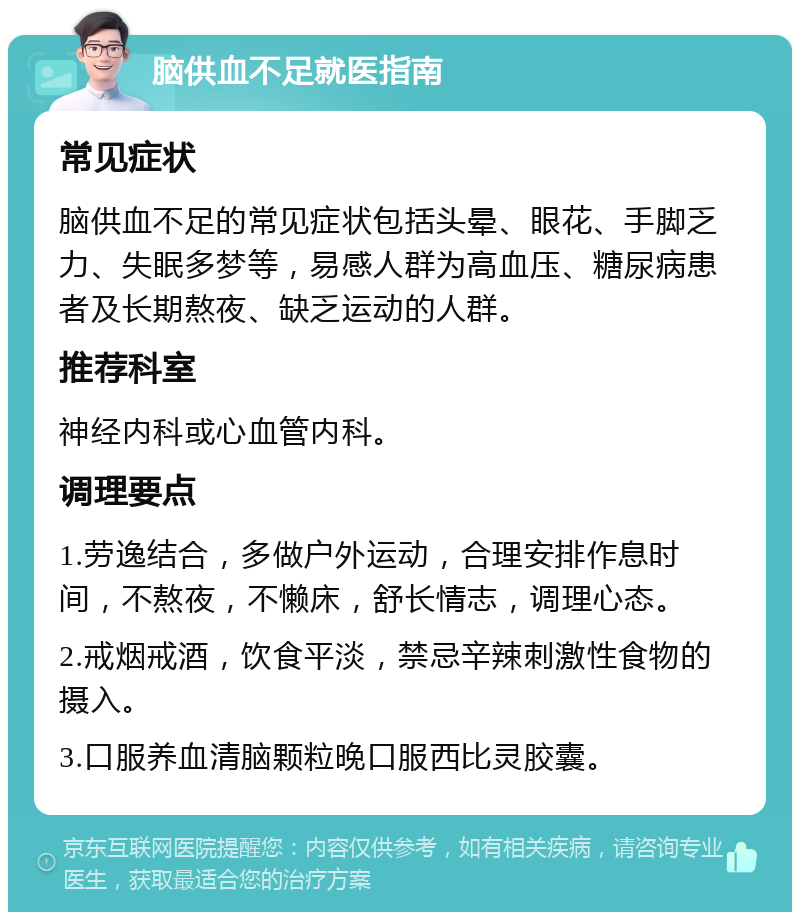 脑供血不足就医指南

常见症状

脑供血不足的常见症状包括头晕、眼花、手脚乏力、失眠多梦等，易感人群为高血压、糖尿病患者及长期熬夜、缺乏运动的人群。

推荐科室

神经内科或心血管内科。

调理要点

1.劳逸结合，多做户外运动，合理安排作息时间，不熬夜，不懒床，舒长情志，调理心态。

2.戒烟戒酒，饮食平淡，禁忌辛辣刺激性食物的摄入。

3.口服养血清脑颗粒晚口服西比灵胶囊。

京东互联网医院提醒您：内容仅供参考，如有相关疾病，请咨询专业医生，获取最适合您的治疗方案